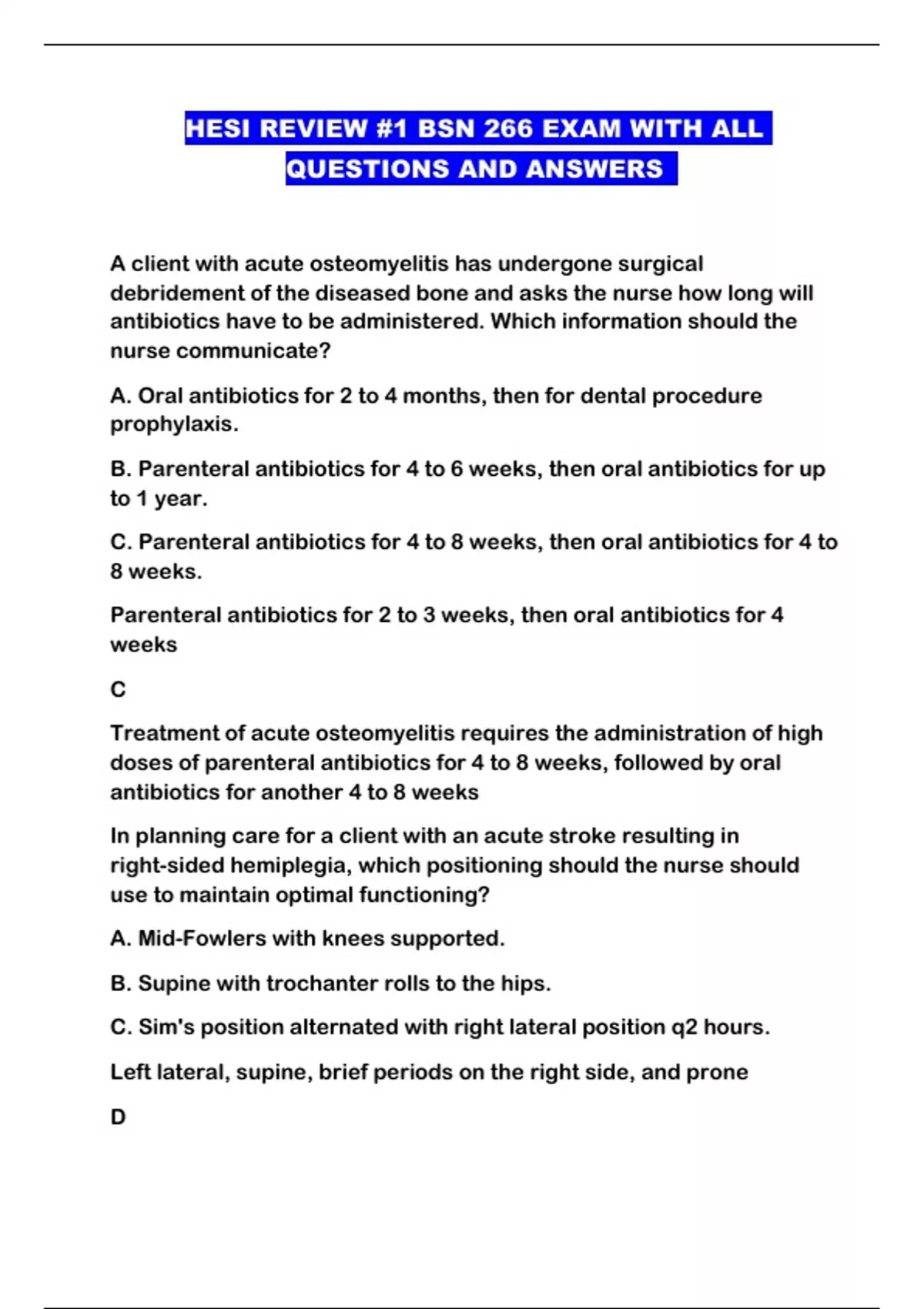 HESI REVIEW #1 BSN 266 EXAM WITH ALL QUESTIONS AND ANSWERS

A client with acute osteomyelitis has undergone surgical debridement of the diseased bone and asks the nurse how long will antibiotics have to be administered. Which information should the nurse communicate?

A. Oral antibiotics for 2 to 4 months, then for dental procedure prophylaxis.

B. Parenteral antibiotics for 4 to 6 weeks, then oral antibiotics for up to 1 year.

C. Parenteral antibiotics for 4 to 8 weeks, then oral antibiotics for 4 to 8 weeks.

Parenteral antibiotics for 2 to 3 weeks, then oral antibiotics for 4 weeks

C

Treatment of acute osteomyelitis requires the administration of high doses of parenteral antibiotics for 4 to 8 weeks, followed by oral antibiotics for another 4 to 8 weeks

In planning care for a client with an acute stroke resulting in right-sided hemiplegia, which positioning should the nurse should use to maintain optimal functioning?

A. Mid-Fowlers with knees supported.

B. Supine with trochanter rolls to the hips.

C. Sim's position alternated with right lateral position q2 hours.

Left lateral, supine, brief periods on the right side, and prone

D